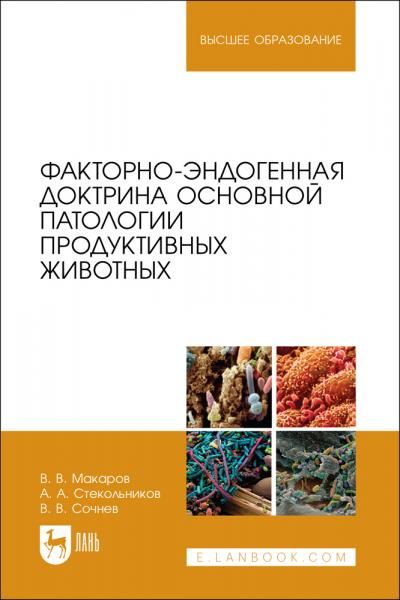 ВЫСШЕЕ ОБРАЗОВАНИЕ

ФАКТОРНО-ЭНДОГЕННАЯ ДОКТРИНА ОСНОВНОЙ ПАТОЛОГИИ ПРОДУКТИВНЫХ ЖИВОТНЫХ

В. В. Макаров
А. А. Стекольников
В. В. Сочнев

ЛАНЬ

E.LANBOOK.COM